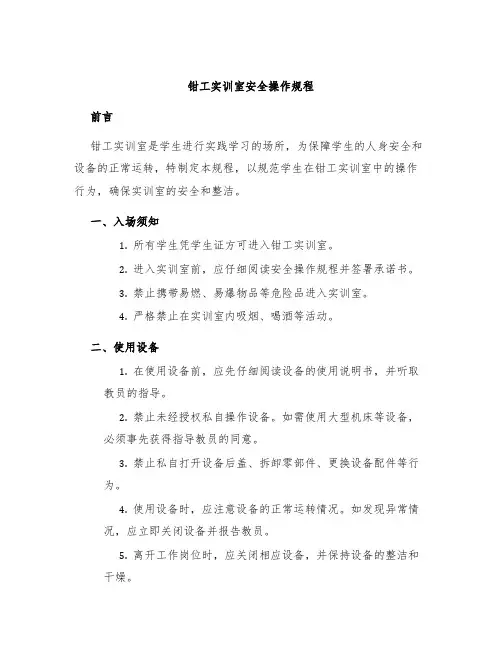 钳工实训室安全操作规程

前言

钳工实训室是学生进行实践学习的场所，为保障学生的人身安全和设备的正常运转，特制定本规程，以规范学生在钳工实训室中的操作行为，确保实训室的安全和整洁。

一、入场须知

1. 所有学生凭学生证方可进入钳工实训室。

2. 进入实训室前，应仔细阅读安全操作规程并签署承诺书。

3. 禁止携带易燃、易爆物品等危险品进入实训室。

4. 严格禁止在实训室内吸烟、喝酒等活动。

二、使用设备

1. 在使用设备前，应先仔细阅读设备的使用说明书，并听取教员的指导。

2. 禁止未经授权私自操作设备。如需使用大型机床等设备，必须事先获得指导教员的同意。

3. 禁止私自打开设备后盖、拆卸零部件、更换设备配件等行为。

4. 使用设备时，应注意设备的正常运转情况。如发现异常情况，应立即关闭设备并报告教员。

5. 离开工作岗位时，应关闭相应设备，并保持设备的整洁和干燥。